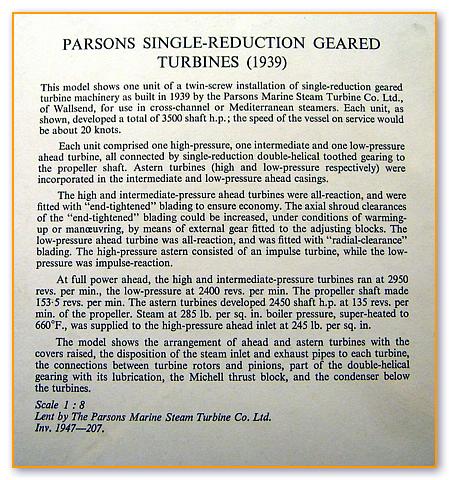 PARSONS SINGLE-REDUCTION GEARED TURBINES (1939)

This model shows one unit of a twin-screw installation of single-reduction geared turbine machinery as built in 1939 by the Parsons Marine Steam Turbine Co. Ltd., of Wallsend, for use in cross-channel or Mediterranean steamers. Each unit, as shown, developed a total of 3500 shaft h.p.; the speed of the vessel on service would be about 20 knots.

Each unit comprised one high-pressure, one intermediate and one low-pressure ahead turbine, all connected by single-reduction double-helical toothed gearing to the propeller shaft. Astern turbines (high and low-pressure respectively) were incorporated in the intermediate and low-pressure ahead casings.

The high and intermediate-pressure ahead turbines were all-reaction, and were fitted with "end-tightened" blading to ensure economy. The axial shroud clearances of the "end-tightened" blading could be increased, under conditions of warming-up or manœuvring, by means of external gear fitted to the adjusting blocks. The low-pressure ahead turbine was all-reaction, and was fitted with "radial-clearance" blading. The high-pressure astern consisted of an impulse turbine, while the low-pressure was impulse-reaction.

At full power ahead, the high and intermediate-pressure turbines ran at 2950 revs. per min., the low-pressure at 2400 revs. per min. The propeller shaft made 153·5 revs. per min. The astern turbines developed 2450 shaft h.p. at 135 revs. per min. of the propeller. Steam at 285 lb. per sq. in. boiler pressure, super-heated to 660°F., was supplied to the high-pressure ahead inlet at 245 lb. per sq. in.

The model shows the arrangement of ahead and astern turbines with the covers raised, the disposition of the steam inlet and exhaust pipes to each turbine, the connections between turbine rotors and pinions, part of the double-helical gearing with its lubrication, the Michell thrust block, and the condenser below the turbines.

Scale 1 : 8
Lent by The Parsons Marine Steam Turbine Co. Ltd.
Inv. 1947—207.